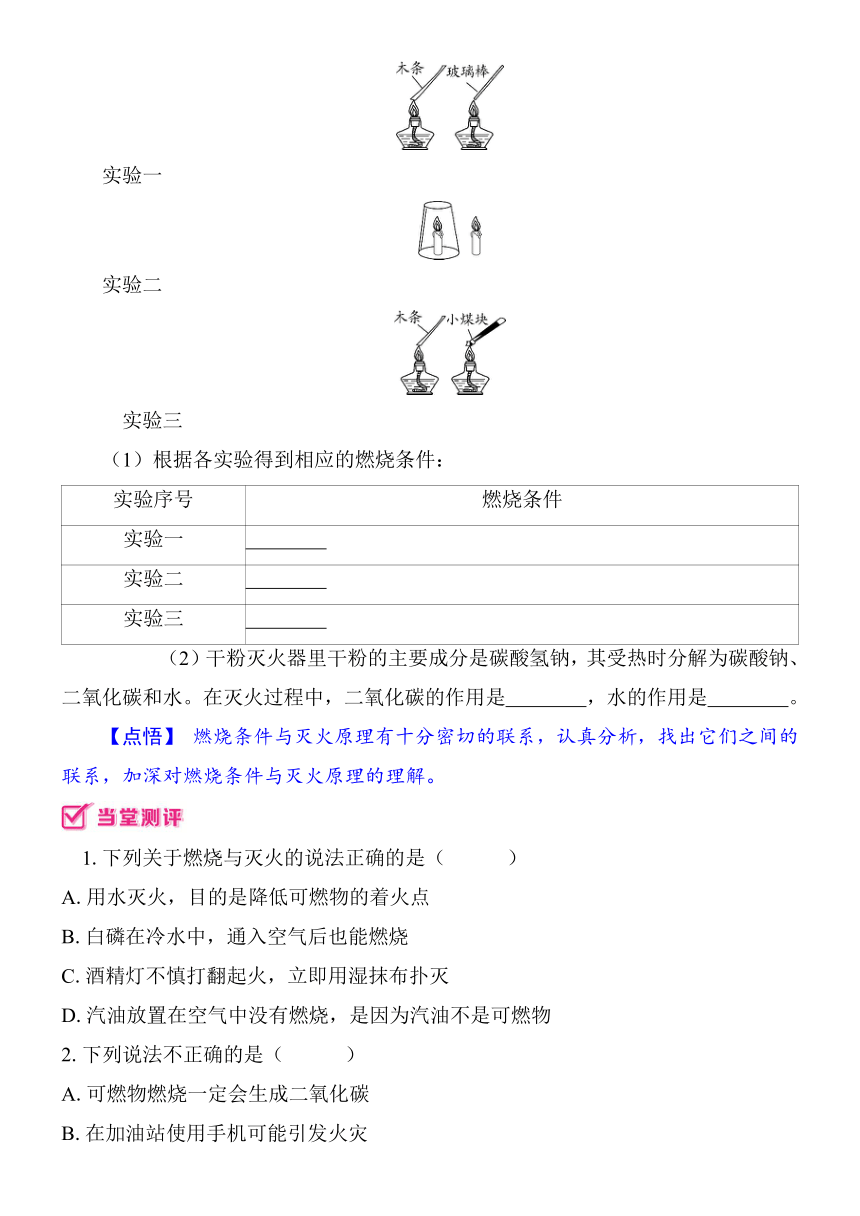 木条 玻璃棒

实验一

实验二

木条 小煤块

实验三

（1）根据各实验得到相应的燃烧条件：

| 实验序号 | 燃烧条件 |
|---|---|
| 实验一 | ________ |
| 实验二 | ________ |
| 实验三 | ________ |

（2）干粉灭火器里干粉的主要成分是碳酸氢钠，其受热时分解为碳酸钠、二氧化碳和水。在灭火过程中，二氧化碳的作用是________，水的作用是________。

【点悟】 燃烧条件与灭火原理有十分密切的联系，认真分析，找出它们之间的联系，加深对燃烧条件与灭火原理的理解。

当堂测评

1. 下列关于燃烧与灭火的说法正确的是（ ）
A. 用水灭火，目的是降低可燃物的着火点
B. 白磷在冷水中，通入空气后也能燃烧
C. 酒精灯不慎打翻起火，立即用湿抹布扑灭
D. 汽油放置在空气中没有燃烧，是因为汽油不是可燃物

2. 下列说法不正确的是（ ）
A. 可燃物燃烧一定会生成二氧化碳
B. 在加油站使用手机可能引发火灾